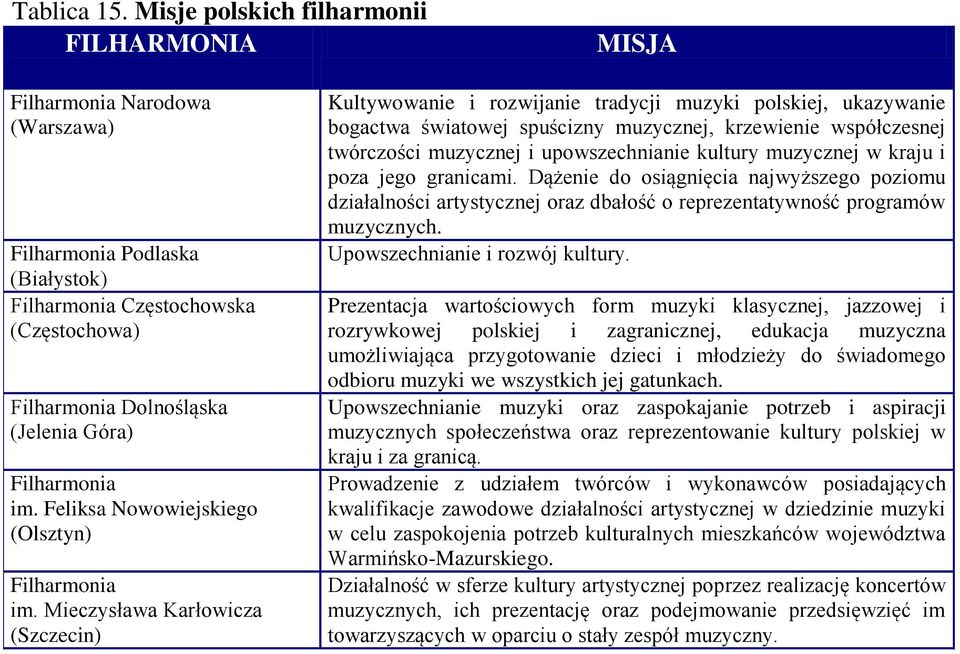 Tablica 15. **Misje polskich filharmonii**

| FILHARMONIA | MISJA |
|---|---|
| Filharmonia Narodowa (Warszawa) | Kultywowanie i rozwijanie tradycji muzyki polskiej, ukazywanie bogactwa światowej spuścizny muzycznej, krzewienie współczesnej twórczości muzycznej i upowszechnianie kultury muzycznej w kraju i poza jego granicami. Dążenie do osiągnięcia najwyższego poziomu działalności artystycznej oraz dbałość o reprezentatywność programów muzycznych. |
| Filharmonia Podlaska (Białystok) | Upowszechnianie i rozwój kultury. |
| Filharmonia Częstochowska (Częstochowa) | Prezentacja wartościowych form muzyki klasycznej, jazzowej i rozrywkowej polskiej i zagranicznej, edukacja muzyczna umożliwiająca przygotowanie dzieci i młodzieży do świadomego odbioru muzyki we wszystkich jej gatunkach. |
| Filharmonia Dolnośląska (Jelenia Góra) | Upowszechnianie muzyki oraz zaspokajanie potrzeb i aspiracji muzycznych społeczeństwa oraz reprezentowanie kultury polskiej w kraju i za granicą. |
| Filharmonia im. Feliksa Nowowiejskiego (Olsztyn) | Prowadzenie z udziałem twórców i wykonawców posiadających kwalifikacje zawodowe działalności artystycznej w dziedzinie muzyki w celu zaspokojenia potrzeb kulturalnych mieszkańców województwa Warmińsko-Mazurskiego. |
| Filharmonia im. Mieczysława Karłowicza (Szczecin) | Działalność w sferze kultury artystycznej poprzez realizację koncertów muzycznych, ich prezentację oraz podejmowanie przedsięwzięć im towarzyszących w oparciu o stały zespół muzyczny. |